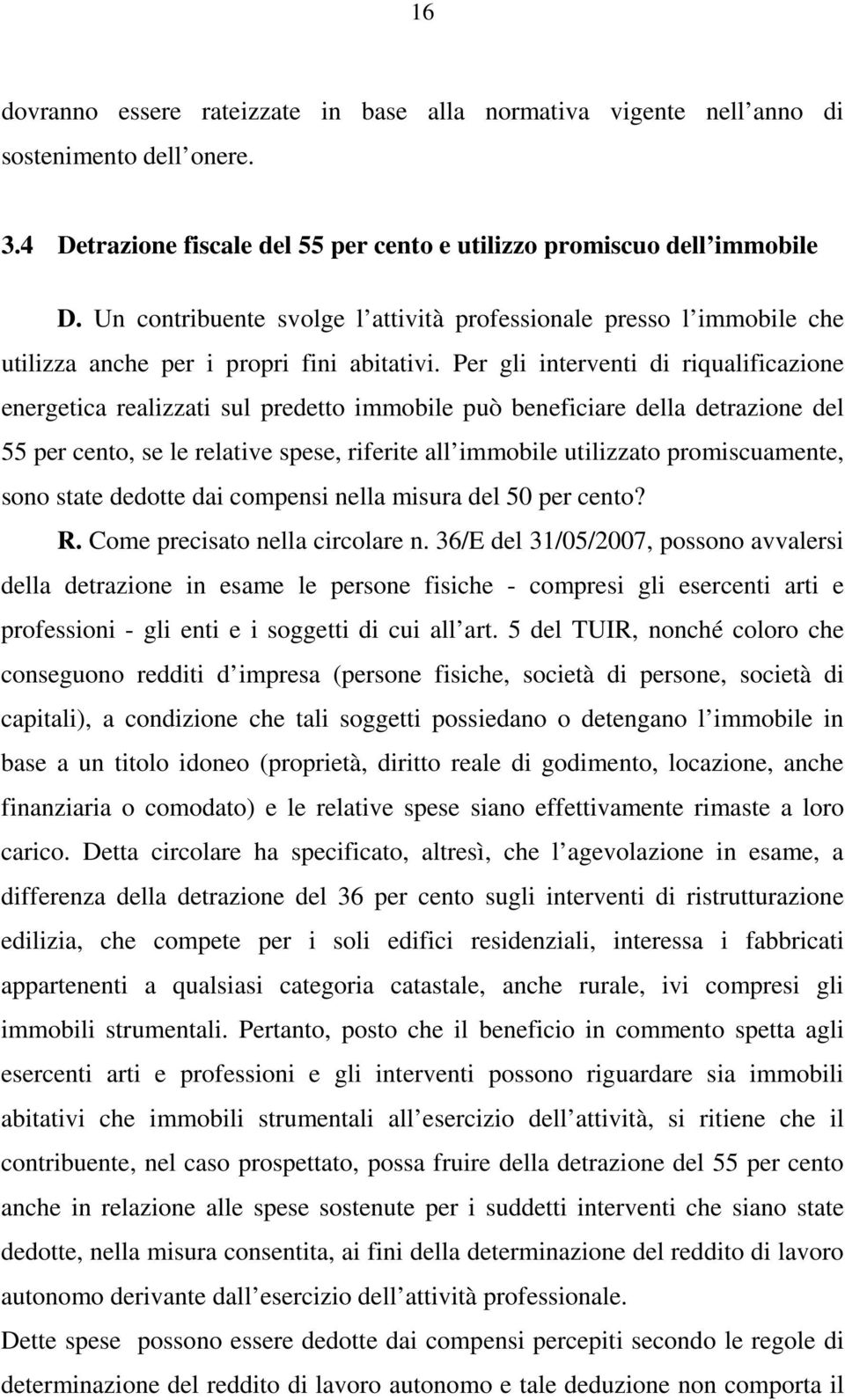 16

dovranno essere rateizzate in base alla normativa vigente nell anno di sostenimento dell onere.

3.4 Detrazione fiscale del 55 per cento e utilizzo promiscuo dell immobile

D. Un contribuente svolge l attività professionale presso l immobile che utilizza anche per i propri fini abitativi. Per gli interventi di riqualificazione energetica realizzati sul predetto immobile può beneficiare della detrazione del 55 per cento, se le relative spese, riferite all immobile utilizzato promiscuamente, sono state dedotte dai compensi nella misura del 50 per cento?

R. Come precisato nella circolare n. 36/E del 31/05/2007, possono avvalersi della detrazione in esame le persone fisiche - compresi gli esercenti arti e professioni - gli enti e i soggetti di cui all art. 5 del TUIR, nonché coloro che conseguono redditi d impresa (persone fisiche, società di persone, società di capitali), a condizione che tali soggetti possiedano o detengano l immobile in base a un titolo idoneo (proprietà, diritto reale di godimento, locazione, anche finanziaria o comodato) e le relative spese siano effettivamente rimaste a loro carico. Detta circolare ha specificato, altresì, che l agevolazione in esame, a differenza della detrazione del 36 per cento sugli interventi di ristrutturazione edilizia, che compete per i soli edifici residenziali, interessa i fabbricati appartenenti a qualsiasi categoria catastale, anche rurale, ivi compresi gli immobili strumentali. Pertanto, posto che il beneficio in commento spetta agli esercenti arti e professioni e gli interventi possono riguardare sia immobili abitativi che immobili strumentali all esercizio dell attività, si ritiene che il contribuente, nel caso prospettato, possa fruire della detrazione del 55 per cento anche in relazione alle spese sostenute per i suddetti interventi che siano state dedotte, nella misura consentita, ai fini della determinazione del reddito di lavoro autonomo derivante dall esercizio dell attività professionale.

Dette spese possono essere dedotte dai compensi percepiti secondo le regole di determinazione del reddito di lavoro autonomo e tale deduzione non comporta il